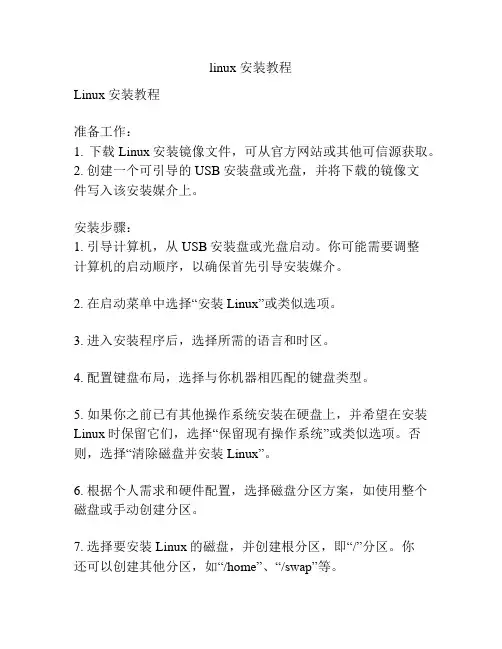 linux 安装教程

Linux 安装教程

准备工作：
1. 下载 Linux 安装镜像文件，可从官方网站或其他可信源获取。
2. 创建一个可引导的 USB 安装盘或光盘，并将下载的镜像文件写入该安装媒介上。

安装步骤：
1. 引导计算机，从 USB 安装盘或光盘启动。你可能需要调整计算机的启动顺序，以确保首先引导安装媒介。

2. 在启动菜单中选择“安装 Linux”或类似选项。

3. 进入安装程序后，选择所需的语言和时区。

4. 配置键盘布局，选择与你机器相匹配的键盘类型。

5. 如果你之前已有其他操作系统安装在硬盘上，并希望在安装 Linux 时保留它们，选择“保留现有操作系统”或类似选项。否则，选择“清除磁盘并安装 Linux”。

6. 根据个人需求和硬件配置，选择磁盘分区方案，如使用整个磁盘或手动创建分区。

7. 选择要安装 Linux 的磁盘，并创建根分区，即“/”分区。你还可以创建其他分区，如“/home”、“/swap”等。